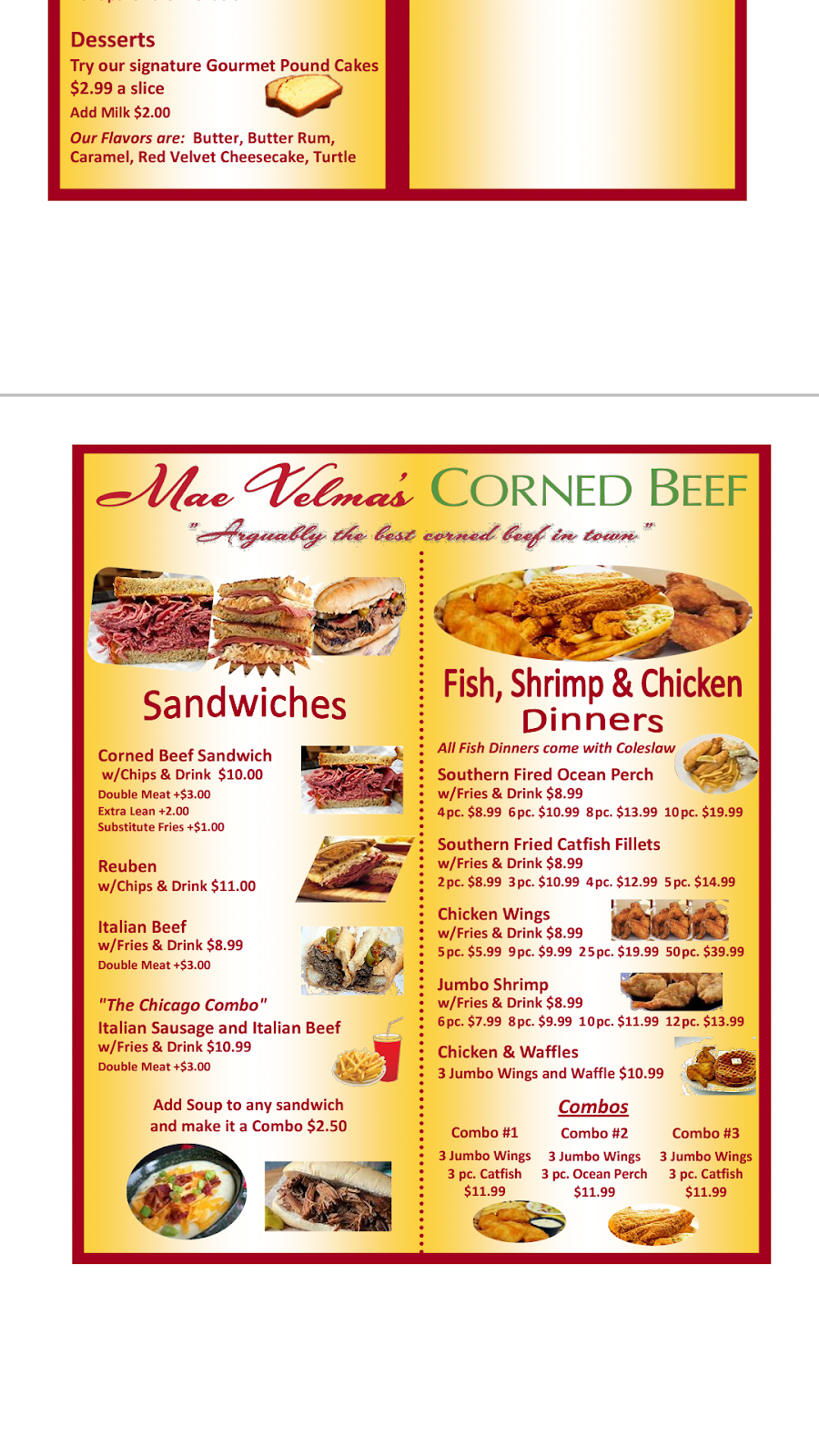 Desserts
Try our signature Gourmet Pound Cakes
$2.99 a slice
Add Milk $2.00
Our Flavors are: Butter, Butter Rum, Caramel, Red Velvet Cheesecake, Turtle

Mae Velma's CORNED BEEF
"Arguably the best corned beef in town"

Sandwiches

Corned Beef Sandwich
w/Chips & Drink $10.00
Double Meat +$3.00
Extra Lean +2.00
Substitute Fries +$1.00

Reuben
w/Chips & Drink $11.00

Italian Beef
w/Fries & Drink $8.99
Double Meat +$3.00

"The Chicago Combo"
Italian Sausage and Italian Beef
w/Fries & Drink $10.99
Double Meat +$3.00

Add Soup to any sandwich and make it a Combo $2.50

Fish, Shrimp & Chicken Dinners
All Fish Dinners come with Coleslaw

Southern Fired Ocean Perch
w/Fries & Drink $8.99
4pc. $8.99 6pc. $10.99 8pc. $13.99 10pc. $19.99

Southern Fried Catfish Fillets
w/Fries & Drink $8.99
2pc. $8.99 3pc. $10.99 4pc. $12.99 5pc. $14.99

Chicken Wings
w/Fries & Drink $8.99
5pc. $5.99 9pc. $9.99 25pc. $19.99 50pc. $39.99

Jumbo Shrimp
w/Fries & Drink $8.99
6pc. $7.99 8pc. $9.99 10pc. $11.99 12pc. $13.99

Chicken & Waffles
3 Jumbo Wings and Waffle $10.99

Combos

Combo #1
3 Jumbo Wings
3 pc. Catfish
$11.99

Combo #2
3 Jumbo Wings
3 pc. Ocean Perch
$11.99

Combo #3
3 Jumbo Wings
3 pc. Catfish
$11.99